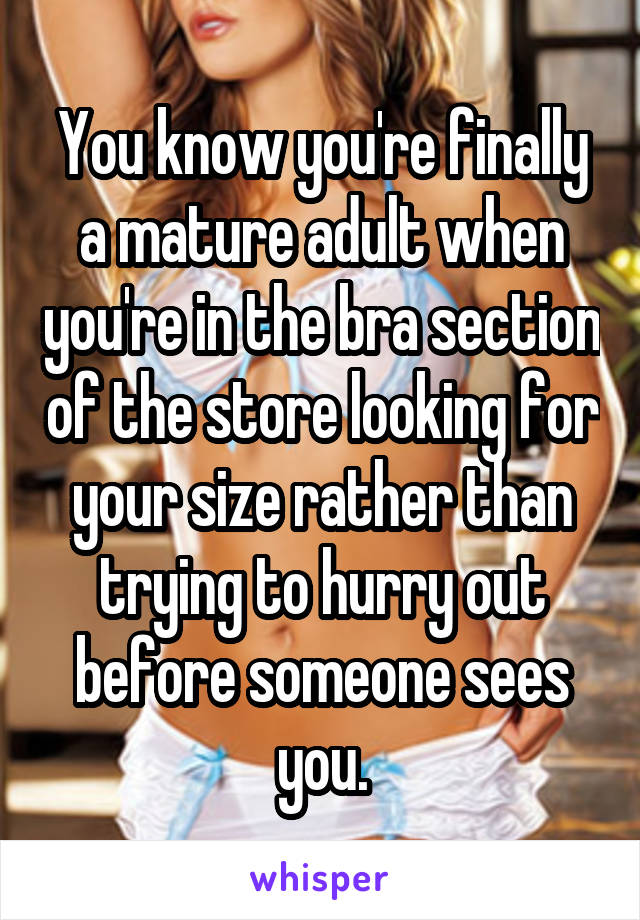 You know you're finally a mature adult when you're in the bra section of the store looking for your size rather than trying to hurry out before someone sees you.

whisper